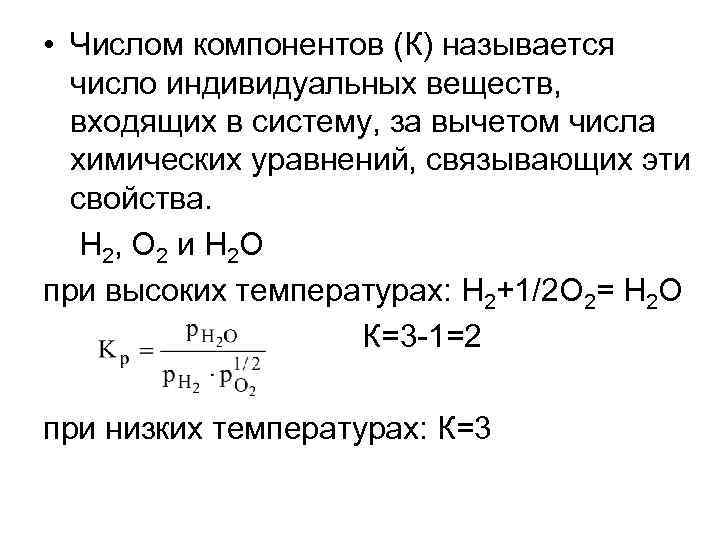 • Числом компонентов (К) называется число индивидуальных веществ, входящих в систему, за вычетом числа химических уравнений, связывающих эти свойства.

$H_2$, $O_2$ и $H_2O$

при высоких температурах: $H_2+1/2O_2= H_2O$

$K_p = \frac{p_{H_2O}}{p_{H_2} \cdot p_{O_2}^{1/2}}$ К=3-1=2

при низких температурах: К=3